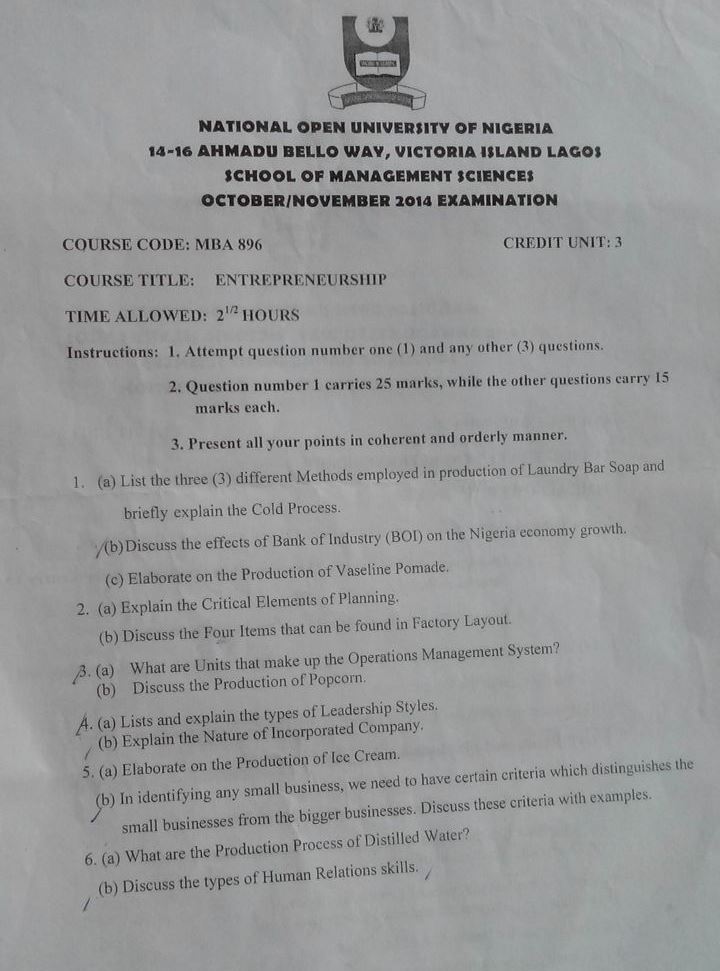 NATIONAL OPEN UNIVERSITY OF NIGERIA
14-16 AHMADU BELLO WAY, VICTORIA ISLAND LAGOS
SCHOOL OF MANAGEMENT SCIENCES
OCTOBER/NOVEMBER 2014 EXAMINATION

COURSE CODE: MBA 896 CREDIT UNIT: 3

COURSE TITLE: ENTREPRENEURSHIP

TIME ALLOWED: $2^{1/2}$ HOURS

Instructions: 1. Attempt question number one (1) and any other (3) questions.

2. Question number 1 carries 25 marks, while the other questions carry 15 marks each.

3. Present all your points in coherent and orderly manner.

1. (a) List the three (3) different Methods employed in production of Laundry Bar Soap and briefly explain the Cold Process.

(b) Discuss the effects of Bank of Industry (BOI) on the Nigeria economy growth.

(c) Elaborate on the Production of Vaseline Pomade.

2. (a) Explain the Critical Elements of Planning.

(b) Discuss the Four Items that can be found in Factory Layout.

3. (a) What are Units that make up the Operations Management System?

(b) Discuss the Production of Popcorn.

4. (a) Lists and explain the types of Leadership Styles.

(b) Explain the Nature of Incorporated Company.

5. (a) Elaborate on the Production of Ice Cream.

(b) In identifying any small business, we need to have certain criteria which distinguishes the small businesses from the bigger businesses. Discuss these criteria with examples.

6. (a) What are the Production Process of Distilled Water?

(b) Discuss the types of Human Relations skills.